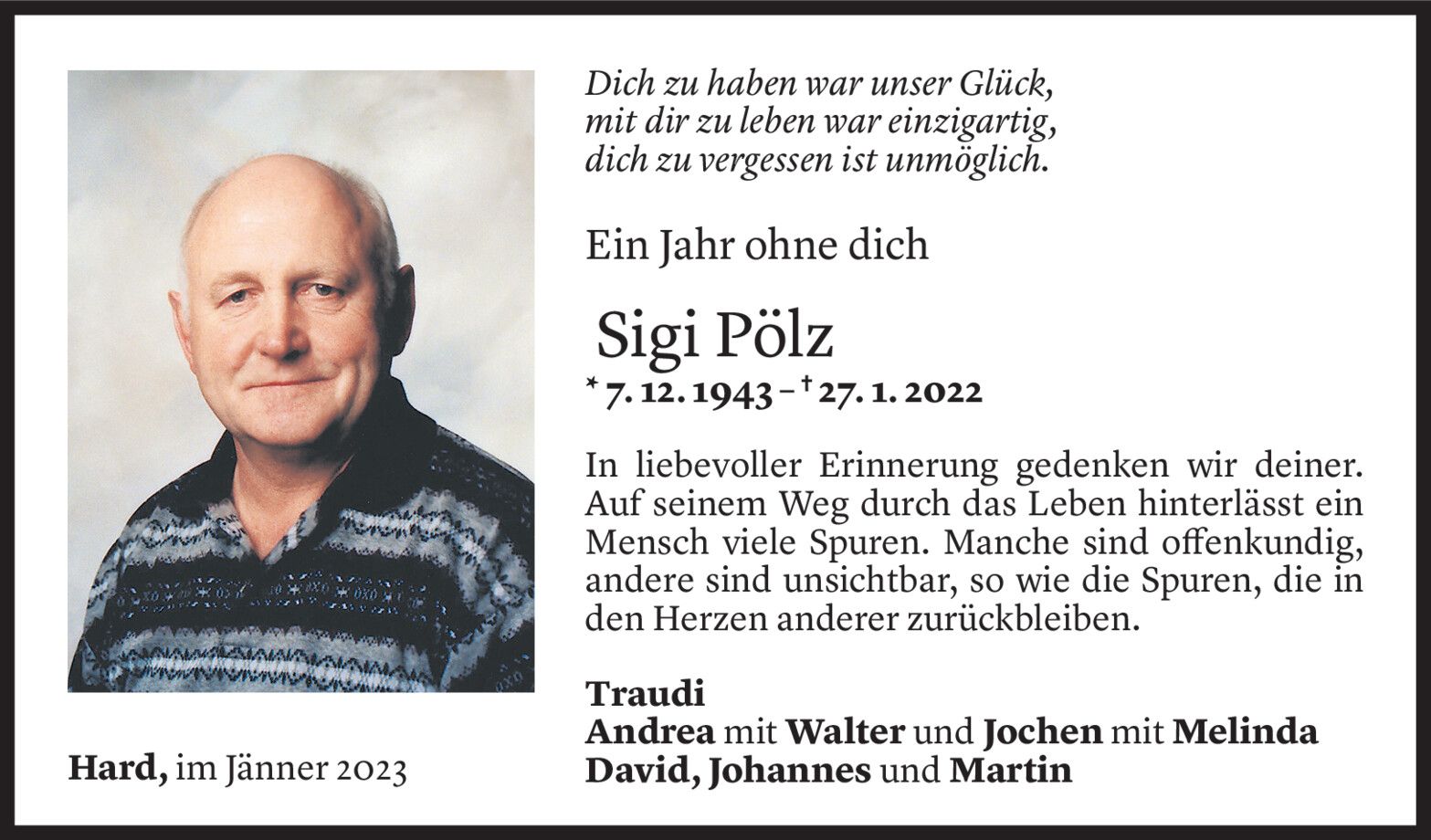 Dich zu haben war unser Glück,
mit dir zu leben war einzigartig,
dich zu vergessen ist unmöglich.

Ein Jahr ohne dich

Sigi Pölz

* 7. 12. 1943 – † 27. 1. 2022

In liebevoller Erinnerung gedenken wir deiner. Auf seinem Weg durch das Leben hinterlässt ein Mensch viele Spuren. Manche sind offenkundig, andere sind unsichtbar, so wie die Spuren, die in den Herzen anderer zurückbleiben.

Traudi
Andrea mit Walter und Jochen mit Melinda
David, Johannes und Martin

Hard, im Jänner 2023